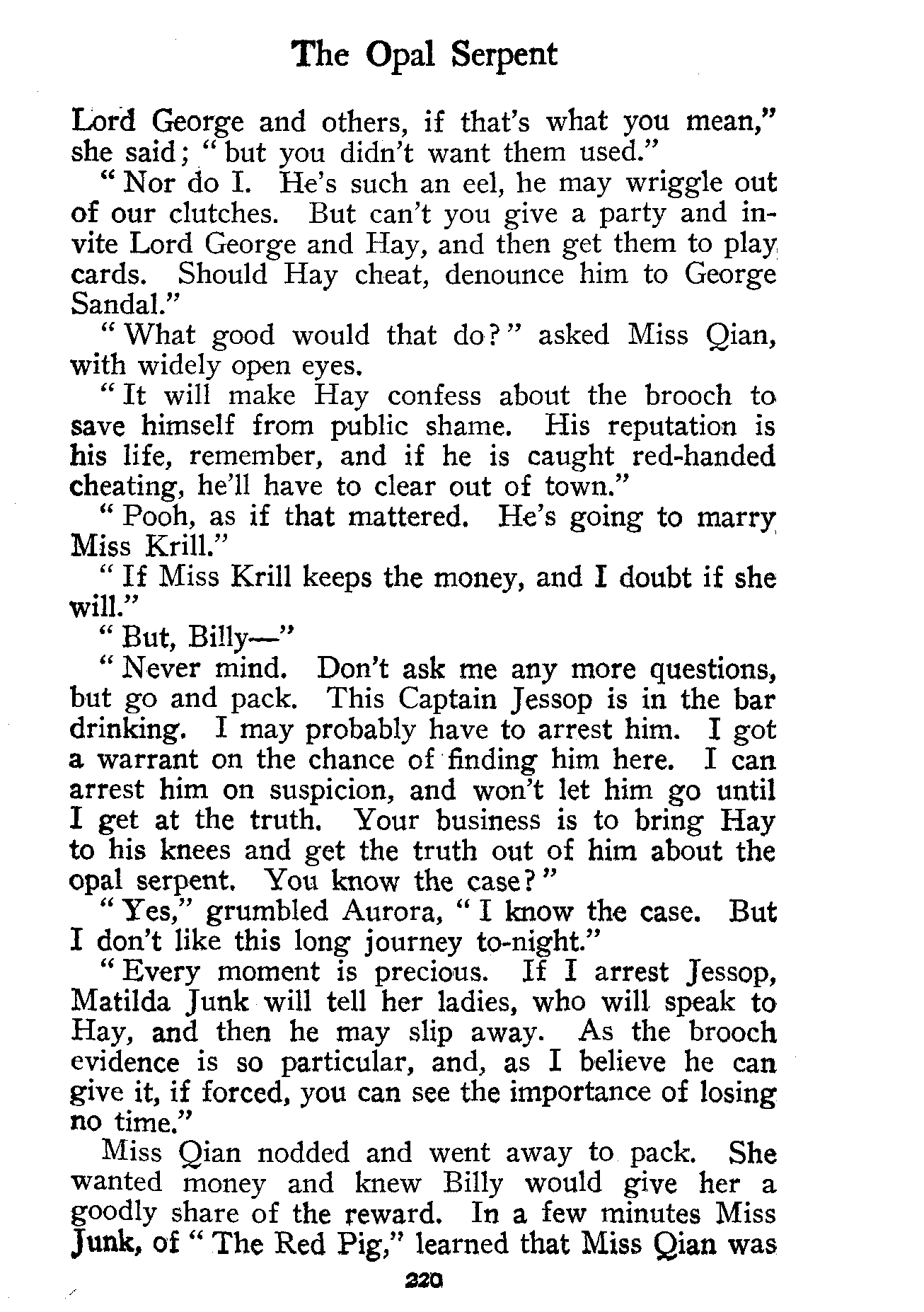 The Opal Serpent

Lord George and others, if that's what you mean," she said; "but you didn't want them used."

"Nor do I. He's such an eel, he may wriggle out of our clutches. But can't you give a party and invite Lord George and Hay, and then get them to play cards. Should Hay cheat, denounce him to George Sandal."

"What good would that do?" asked Miss Qian, with widely open eyes.

"It will make Hay confess about the brooch to save himself from public shame. His reputation is his life, remember, and if he is caught red-handed cheating, he'll have to clear out of town."

"Pooh, as if that mattered. He's going to marry Miss Krill."

"If Miss Krill keeps the money, and I doubt if she will."

"But, Billy—"

"Never mind. Don't ask me any more questions, but go and pack. This Captain Jessop is in the bar drinking. I may probably have to arrest him. I got a warrant on the chance of finding him here. I can arrest him on suspicion, and won't let him go until I get at the truth. Your business is to bring Hay to his knees and get the truth out of him about the opal serpent. You know the case?"

"Yes," grumbled Aurora, "I know the case. But I don't like this long journey to-night."

"Every moment is precious. If I arrest Jessop, Matilda Junk will tell her ladies, who will speak to Hay, and then he may slip away. As the brooch evidence is so particular, and, as I believe he can give it, if forced, you can see the importance of losing no time."

Miss Qian nodded and went away to pack. She wanted money and knew Billy would give her a goodly share of the reward. In a few minutes Miss Junk, of "The Red Pig," learned that Miss Qian was

220